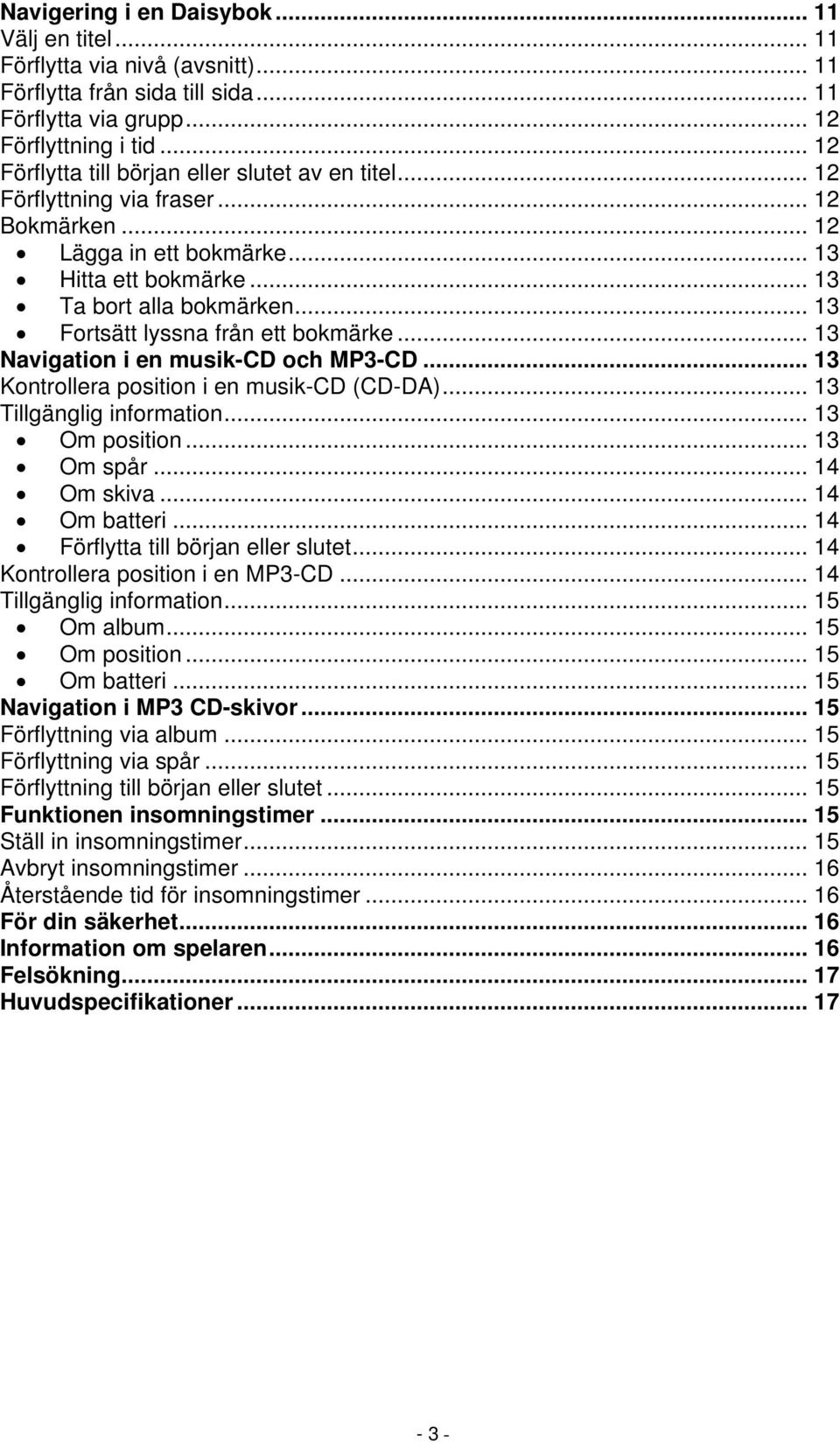 Navigering i en Daisybok ... 11
Välj en titel ... 11
Förflytta via nivå (avsnitt) ... 11
Förflytta från sida till sida ... 11
Förflytta via grupp ... 12
Förflyttning i tid ... 12
Förflytta till början eller slutet av en titel ... 12
Förflyttning via fraser ... 12
Bokmärken ... 12
• Lägga in ett bokmärke ... 13
• Hitta ett bokmärke ... 13
• Ta bort alla bokmärken ... 13
• Fortsätt lyssna från ett bokmärke ... 13
Navigation i en musik-CD och MP3-CD ... 13
Kontrollera position i en musik-CD (CD-DA) ... 13
Tillgänglig information ... 13
• Om position ... 13
• Om spår ... 14
• Om skiva ... 14
• Om batteri ... 14
• Förflytta till början eller slutet ... 14
Kontrollera position i en MP3-CD ... 14
Tillgänglig information ... 15
• Om album ... 15
• Om position ... 15
• Om batteri ... 15
Navigation i MP3 CD-skivor ... 15
Förflyttning via album ... 15
Förflyttning via spår ... 15
Förflyttning till början eller slutet ... 15
Funktionen insomningstimer ... 15
Ställ in insomningstimer ... 15
Avbryt insomningstimer ... 16
Återstående tid för insomningstimer ... 16
För din säkerhet ... 16
Information om spelaren ... 16
Felsökning ... 17
Huvudspecifikationer ... 17

- 3 -